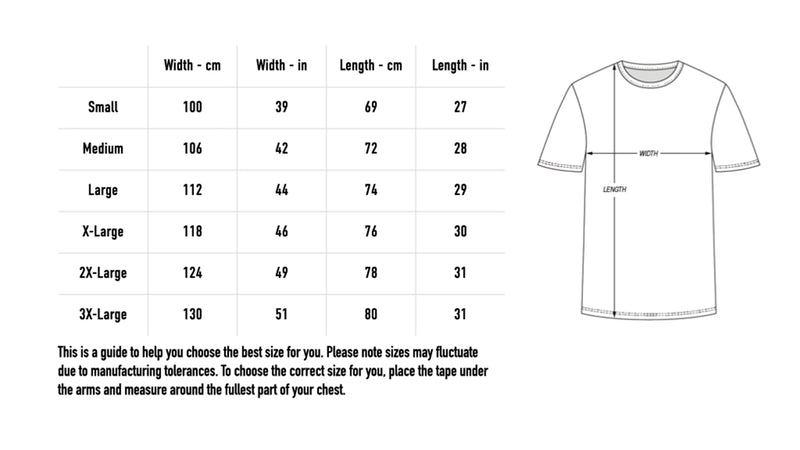 | | Width - cm | Width - in | Length - cm | Length - in |
|---|---|---|---|---|
| Small | 100 | 39 | 69 | 27 |
| Medium | 106 | 42 | 72 | 28 |
| Large | 112 | 44 | 74 | 29 |
| X-Large | 118 | 46 | 76 | 30 |
| 2X-Large | 124 | 49 | 78 | 31 |
| 3X-Large | 130 | 51 | 80 | 31 |

This is a guide to help you choose the best size for you. Please note sizes may fluctuate due to manufacturing tolerances. To choose the correct size for you, place the tape under the arms and measure around the fullest part of your chest.

WIDTH

LENGTH